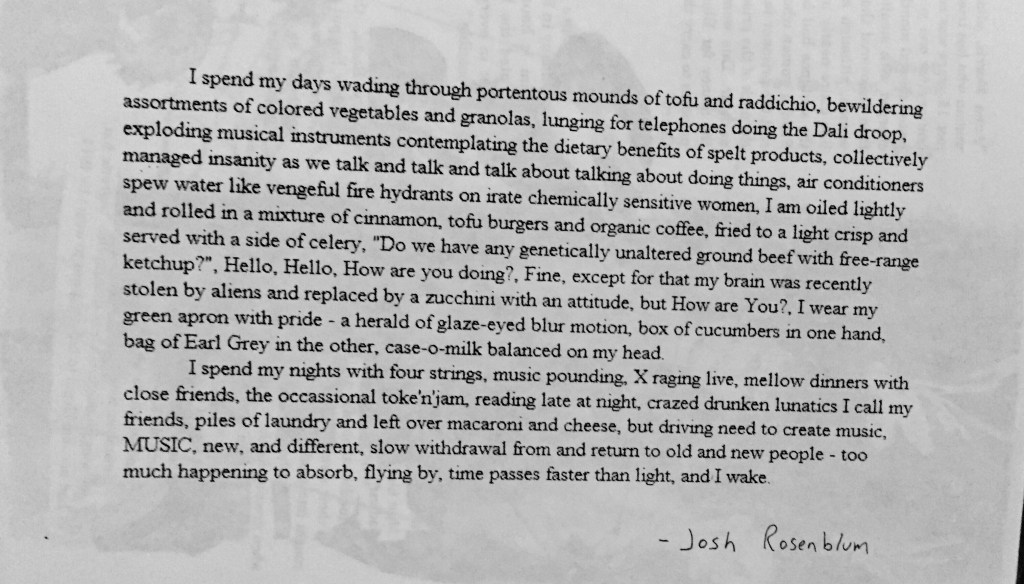 I spend my days wading through portentous mounds of tofu and raddichio, bewildering assortments of colored vegetables and granolas, lunging for telephones doing the Dali droop, exploding musical instruments contemplating the dietary benefits of spelt products, collectively managed insanity as we talk and talk and talk about talking about doing things, air conditioners spew water like vengeful fire hydrants on irate chemically sensitive women, I am oiled lightly and rolled in a mixture of cinnamon, tofu burgers and organic coffee, fried to a light crisp and served with a side of celery, "Do we have any genetically unaltered ground beef with free-range ketchup?", Hello, Hello, How are you doing?, Fine, except for that my brain was recently stolen by aliens and replaced by a zucchini with an attitude, but How are You?, I wear my green apron with pride - a herald of glaze-eyed blur motion, box of cucumbers in one hand, bag of Earl Grey in the other, case-o-milk balanced on my head.

I spend my nights with four strings, music pounding, X raging live, mellow dinners with close friends, the occassional toke'n'jam, reading late at night, crazed drunken lunatics I call my friends, piles of laundry and left over macaroni and cheese, but driving need to create music, MUSIC, new, and different, slow withdrawal from and return to old and new people - too much happening to absorb, flying by, time passes faster than light, and I wake.

- Josh Rosenblum